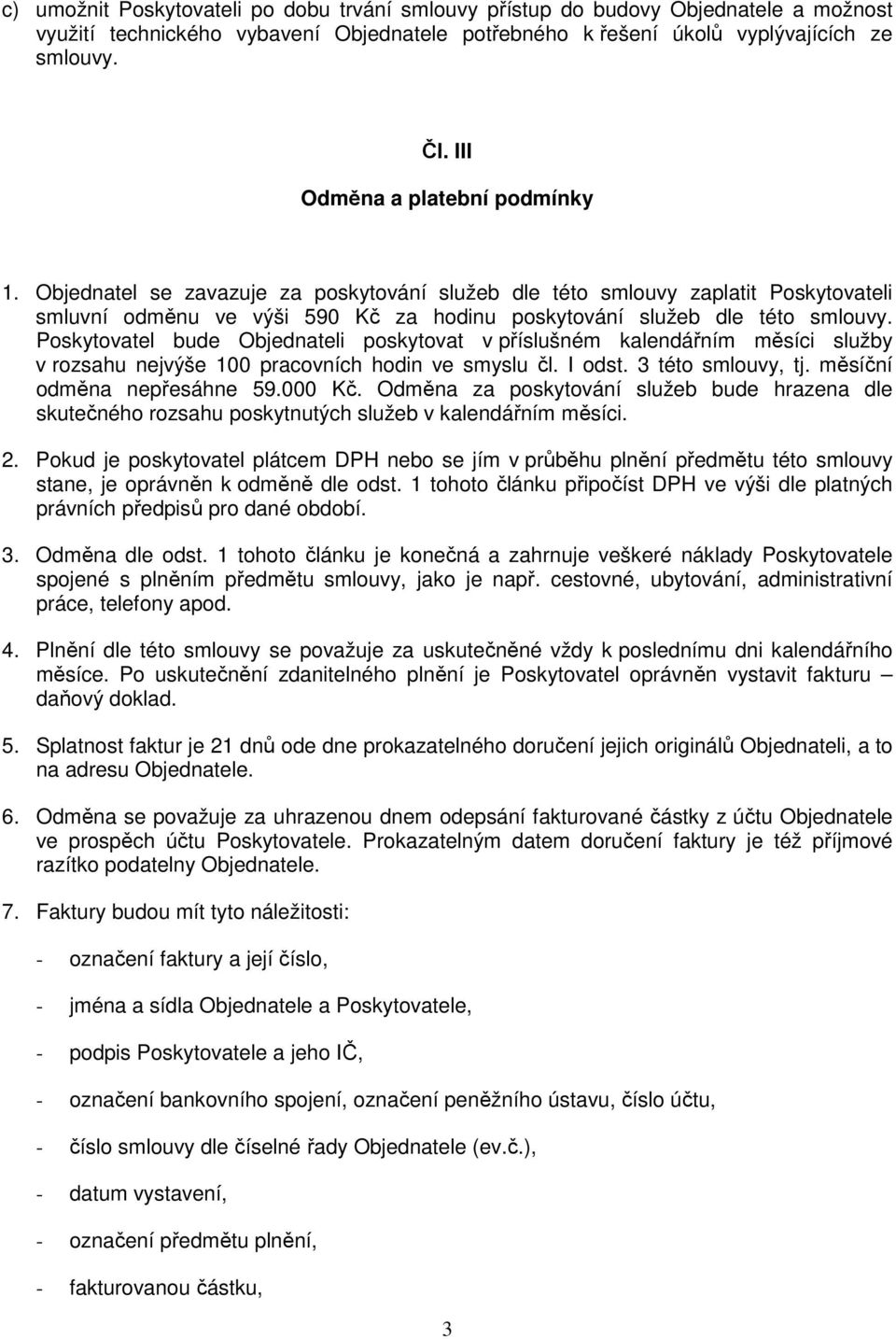 c) umožnit Poskytovateli po dobu trvání smlouvy přístup do budovy Objednatele a možnost využití technického vybavení Objednatele potřebného k řešení úkolů vyplývajících ze smlouvy.

Čl. III
Odměna a platební podmínky

1. Objednatel se zavazuje za poskytování služeb dle této smlouvy zaplatit Poskytovateli smluvní odměnu ve výši 590 Kč za hodinu poskytování služeb dle této smlouvy. Poskytovatel bude Objednateli poskytovat v příslušném kalendářním měsíci služby v rozsahu nejvýše 100 pracovních hodin ve smyslu čl. I odst. 3 této smlouvy, tj. měsíční odměna nepřesáhne 59.000 Kč. Odměna za poskytování služeb bude hrazena dle skutečného rozsahu poskytnutých služeb v kalendářním měsíci.

2. Pokud je poskytovatel plátcem DPH nebo se jím v průběhu plnění předmětu této smlouvy stane, je oprávněn k odměně dle odst. 1 tohoto článku připočíst DPH ve výši dle platných právních předpisů pro dané období.

3. Odměna dle odst. 1 tohoto článku je konečná a zahrnuje veškeré náklady Poskytovatele spojené s plněním předmětu smlouvy, jako je např. cestovné, ubytování, administrativní práce, telefony apod.

4. Plnění dle této smlouvy se považuje za uskutečněné vždy k poslednímu dni kalendářního měsíce. Po uskutečnění zdanitelného plnění je Poskytovatel oprávněn vystavit fakturu – daňový doklad.

5. Splatnost faktur je 21 dnů ode dne prokazatelného doručení jejich originálů Objednateli, a to na adresu Objednatele.

6. Odměna se považuje za uhrazenou dnem odepsání fakturované částky z účtu Objednatele ve prospěch účtu Poskytovatele. Prokazatelným datem doručení faktury je též příjmové razítko podatelny Objednatele.

7. Faktury budou mít tyto náležitosti:

- označení faktury a její číslo,

- jména a sídla Objednatele a Poskytovatele,

- podpis Poskytovatele a jeho IČ,

- označení bankovního spojení, označení peněžního ústavu, číslo účtu,

- číslo smlouvy dle číselné řady Objednatele (ev.č.),

- datum vystavení,

- označení předmětu plnění,

- fakturovanou částku,

3